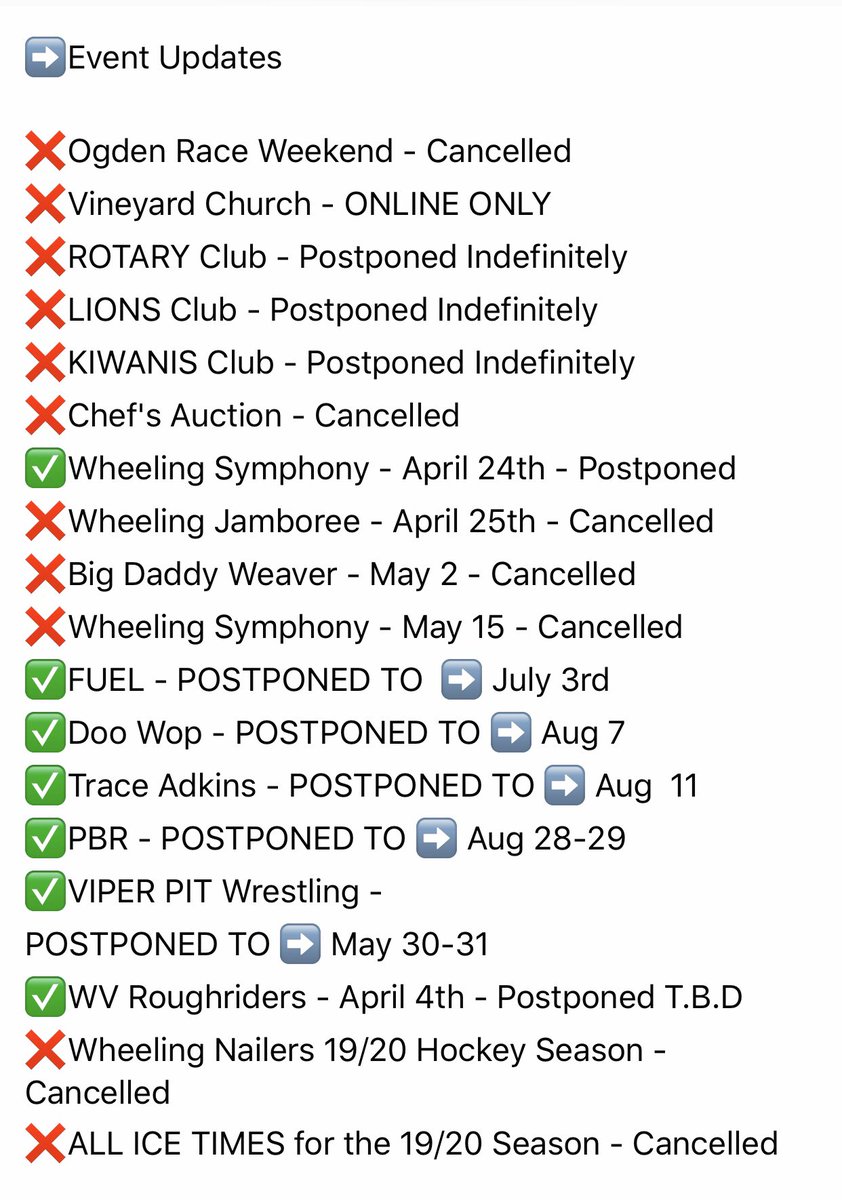 ➡️Event Updates

❌Ogden Race Weekend - Cancelled
❌Vineyard Church - ONLINE ONLY
❌ROTARY Club - Postponed Indefinitely
❌LIONS Club - Postponed Indefinitely
❌KIWANIS Club - Postponed Indefinitely
❌Chef's Auction - Cancelled
✅Wheeling Symphony - April 24th - Postponed
❌Wheeling Jamboree - April 25th - Cancelled
❌Big Daddy Weaver - May 2 - Cancelled
❌Wheeling Symphony - May 15 - Cancelled
✅FUEL - POSTPONED TO ➡️ July 3rd
✅Doo Wop - POSTPONED TO ➡️ Aug 7
✅Trace Adkins - POSTPONED TO ➡️ Aug 11
✅PBR - POSTPONED TO ➡️ Aug 28-29
✅VIPER PIT Wrestling - POSTPONED TO ➡️ May 30-31
✅WV Roughriders - April 4th - Postponed T.B.D
❌Wheeling Nailers 19/20 Hockey Season - Cancelled
❌ALL ICE TIMES for the 19/20 Season - Cancelled